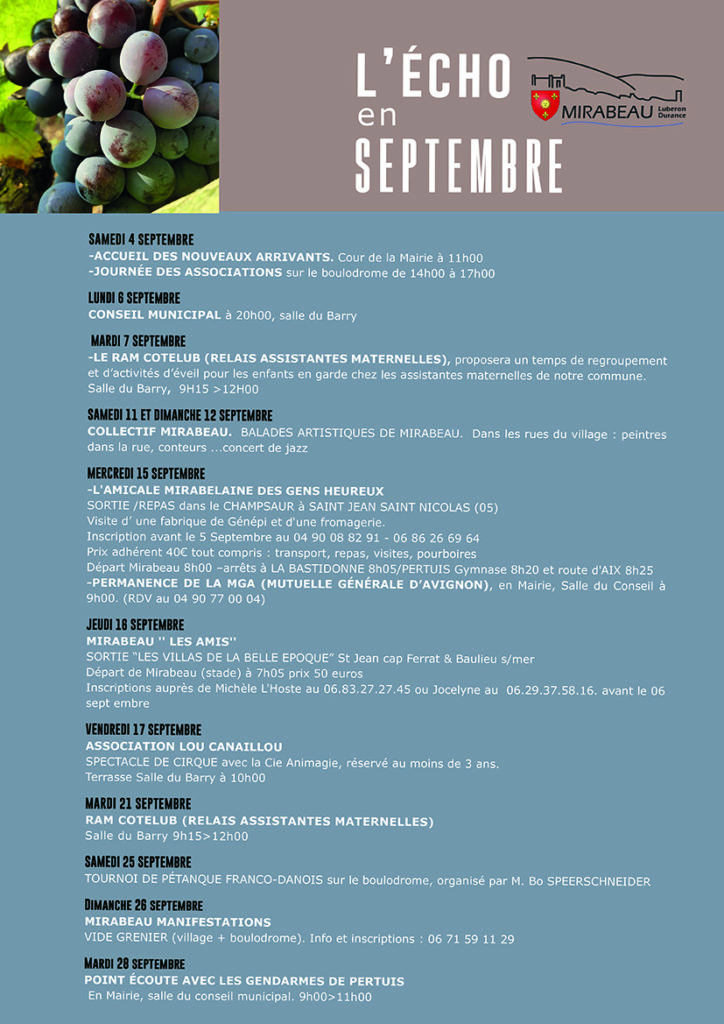 L'ÉCHO en SEPTEMBRE

MIRABEAU Luberon Durance

SAMEDI 4 SEPTEMBRE
-ACCUEIL DES NOUVEAUX ARRIVANTS. Cour de la Mairie à 11h00
-JOURNÉE DES ASSOCIATIONS sur le boulodrome de 14h00 à 17h00

LUNDI 6 SEPTEMBRE
CONSEIL MUNICIPAL à 20h00, salle du Barry

MARDI 7 SEPTEMBRE
-LE RAM COTELUB (RELAIS ASSISTANTES MATERNELLES), proposera un temps de regroupement et d'activités d'éveil pour les enfants en garde chez les assistantes maternelles de notre commune. Salle du Barry, 9H15 >12H00

SAMEDI 11 ET DIMANCHE 12 SEPTEMBRE
COLLECTIF MIRABEAU. BALADES ARTISTIQUES DE MIRABEAU. Dans les rues du village : peintres dans la rue, conteurs ...concert de jazz

MERCREDI 15 SEPTEMBRE
-L'AMICALE MIRABELAINE DES GENS HEUREUX
SORTIE /REPAS dans le CHAMPSAUR à SAINT JEAN SAINT NICOLAS (05)
Visite d' une fabrique de Génépi et d'une fromagerie.
Inscription avant le 5 Septembre au 04 90 08 82 91 - 06 86 26 69 64
Prix adhérent 40€ tout compris : transport, repas, visites, pourboires
Départ Mirabeau 8h00 –arrêts à LA BASTIDONNE 8h05/PERTUIS Gymnase 8h20 et route d'AIX 8h25
-PERMANENCE DE LA MGA (MUTUELLE GÉNÉRALE D'AVIGNON), en Mairie, Salle du Conseil à 9h00. (RDV au 04 90 77 00 04)

JEUDI 16 SEPTEMBRE
MIRABEAU '' LES AMIS''
SORTIE "LES VILLAS DE LA BELLE EPOQUE" St Jean cap Ferrat & Baulieu s/mer
Départ de Mirabeau (stade) à 7h05 prix 50 euros
Inscriptions auprès de Michèle L'Hoste au 06.83.27.27.45 ou Jocelyne au 06.29.37.58.16. avant le 06 sept embre

VENDREDI 17 SEPTEMBRE
ASSOCIATION LOU CANAILLOU
SPECTACLE DE CIRQUE avec la Cie Animagie, réservé au moins de 3 ans.
Terrasse Salle du Barry à 10h00

MARDI 21 SEPTEMBRE
RAM COTELUB (RELAIS ASSISTANTES MATERNELLES)
Salle du Barry 9h15>12h00

SAMEDI 25 SEPTEMBRE
TOURNOI DE PÉTANQUE FRANCO-DANOIS sur le boulodrome, organisé par M. Bo SPEERSCHNEIDER

DIMANCHE 26 SEPTEMBRE
MIRABEAU MANIFESTATIONS
VIDE GRENIER (village + boulodrome). Info et inscriptions : 06 71 59 11 29

MARDI 28 SEPTEMBRE
POINT ÉCOUTE AVEC LES GENDARMES DE PERTUIS
En Mairie, salle du conseil municipal. 9h00>11h00